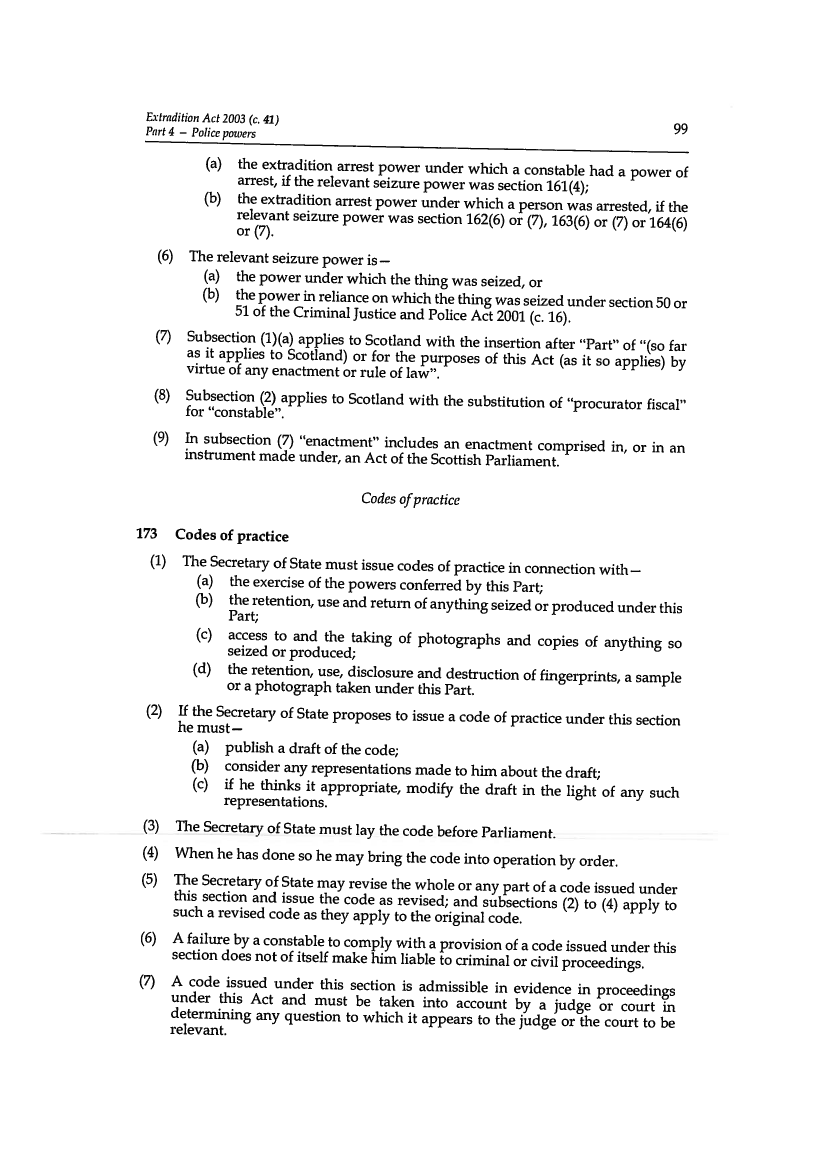 Extradition Act 2003 (c. 41)
Part 4 – Police powers
99

(a) the extradition arrest power under which a constable had a power of arrest, if the relevant seizure power was section 161(4);
(b) the extradition arrest power under which a person was arrested, if the relevant seizure power was section 162(6) or (7), 163(6) or (7) or 164(6) or (7).

(6) The relevant seizure power is—
(a) the power under which the thing was seized, or
(b) the power in reliance on which the thing was seized under section 50 or 51 of the Criminal Justice and Police Act 2001 (c. 16).

(7) Subsection (1)(a) applies to Scotland with the insertion after "Part" of "(so far as it applies to Scotland) or for the purposes of this Act (as it so applies) by virtue of any enactment or rule of law".

(8) Subsection (2) applies to Scotland with the substitution of "procurator fiscal" for "constable".

(9) In subsection (7) "enactment" includes an enactment comprised in, or in an instrument made under, an Act of the Scottish Parliament.

Codes of practice

173 Codes of practice

(1) The Secretary of State must issue codes of practice in connection with—
(a) the exercise of the powers conferred by this Part;
(b) the retention, use and return of anything seized or produced under this Part;
(c) access to and the taking of photographs and copies of anything so seized or produced;
(d) the retention, use, disclosure and destruction of fingerprints, a sample or a photograph taken under this Part.

(2) If the Secretary of State proposes to issue a code of practice under this section he must—
(a) publish a draft of the code;
(b) consider any representations made to him about the draft;
(c) if he thinks it appropriate, modify the draft in the light of any such representations.

(3) The Secretary of State must lay the code before Parliament.

(4) When he has done so he may bring the code into operation by order.

(5) The Secretary of State may revise the whole or any part of a code issued under this section and issue the code as revised; and subsections (2) to (4) apply to such a revised code as they apply to the original code.

(6) A failure by a constable to comply with a provision of a code issued under this section does not of itself make him liable to criminal or civil proceedings.

(7) A code issued under this section is admissible in evidence in proceedings under this Act and must be taken into account by a judge or court in determining any question to which it appears to the judge or the court to be relevant.